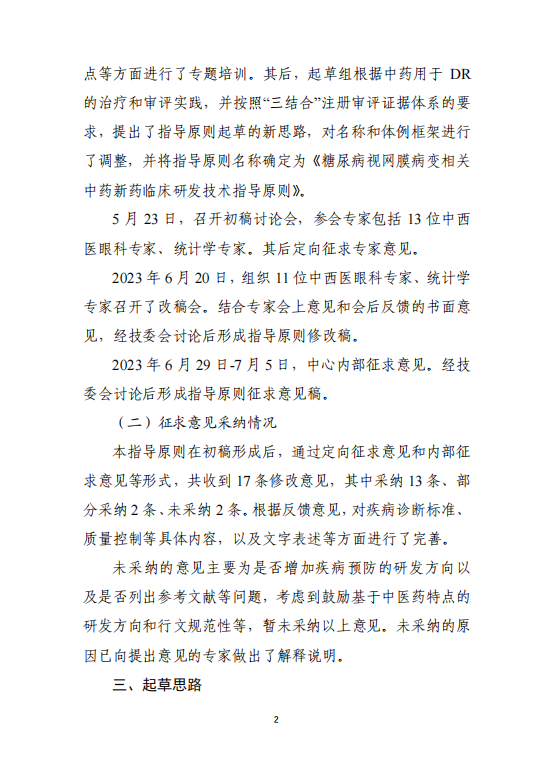 点等方面进行了专题培训。其后，起草组根据中药用于 DR 的治疗和审评实践，并按照“三结合”注册审评证据体系的要求，提出了指导原则起草的新思路，对名称和体例框架进行了调整，并将指导原则名称确定为《糖尿病视网膜病变相关中药新药临床研发技术指导原则》。

5 月 23 日，召开初稿讨论会，参会专家包括 13 位中西医眼科专家、统计学专家。其后定向征求专家意见。

2023 年 6 月 20 日，组织 11 位中西医眼科专家、统计学专家召开了改稿会。结合专家会上意见和会后反馈的书面意见，经技委会讨论后形成指导原则修改稿。

2023 年 6 月 29 日-7 月 5 日，中心内部征求意见。经技委会讨论后形成指导原则征求意见稿。

（二）征求意见采纳情况

本指导原则在初稿形成后，通过定向征求意见和内部征求意见等形式，共收到 17 条修改意见，其中采纳 13 条、部分采纳 2 条、未采纳 2 条。根据反馈意见，对疾病诊断标准、质量控制等具体内容，以及文字表述等方面进行了完善。

未采纳的意见主要为是否增加疾病预防的研发方向以及是否列出参考文献等问题，考虑到鼓励基于中医药特点的研发方向和行文规范性等，暂未采纳以上意见。未采纳的原因已向提出意见的专家做出了解释说明。

三、起草思路

2